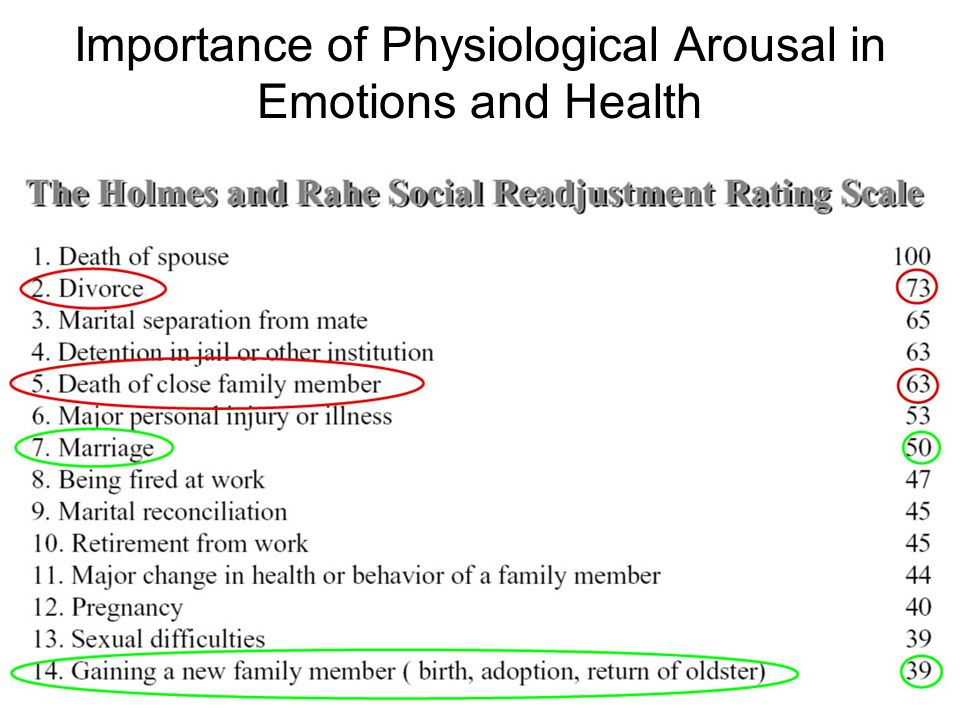 Importance of Physiological Arousal in Emotions and Health

The Holmes and Rahe Social Readjustment Rating Scale

| | |
|---|---|
| 1. Death of spouse | 100 |
| 2. Divorce | 73 |
| 3. Marital separation from mate | 65 |
| 4. Detention in jail or other institution | 63 |
| 5. Death of close family member | 63 |
| 6. Major personal injury or illness | 53 |
| 7. Marriage | 50 |
| 8. Being fired at work | 47 |
| 9. Marital reconciliation | 45 |
| 10. Retirement from work | 45 |
| 11. Major change in health or behavior of a family member | 44 |
| 12. Pregnancy | 40 |
| 13. Sexual difficulties | 39 |
| 14. Gaining a new family member ( birth, adoption, return of oldster) | 39 |